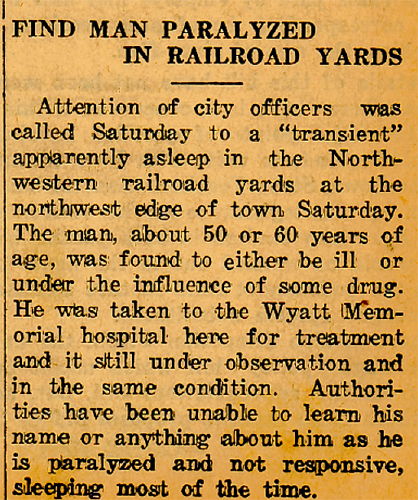 FIND MAN PARALYZED
IN RAILROAD YARDS

Attention of city officers was called Saturday to a "transient" apparently asleep in the Northwestern railroad yards at the northwest edge of town Saturday. The man, about 50 or 60 years of age, was found to either be ill or under the influence of some drug. He was taken to the Wyatt Memorial hospital here for treatment and it still under observation and in the same condition. Authorities have been unable to learn his name or anything about him as he is paralyzed and not responsive, sleeping most of the time.